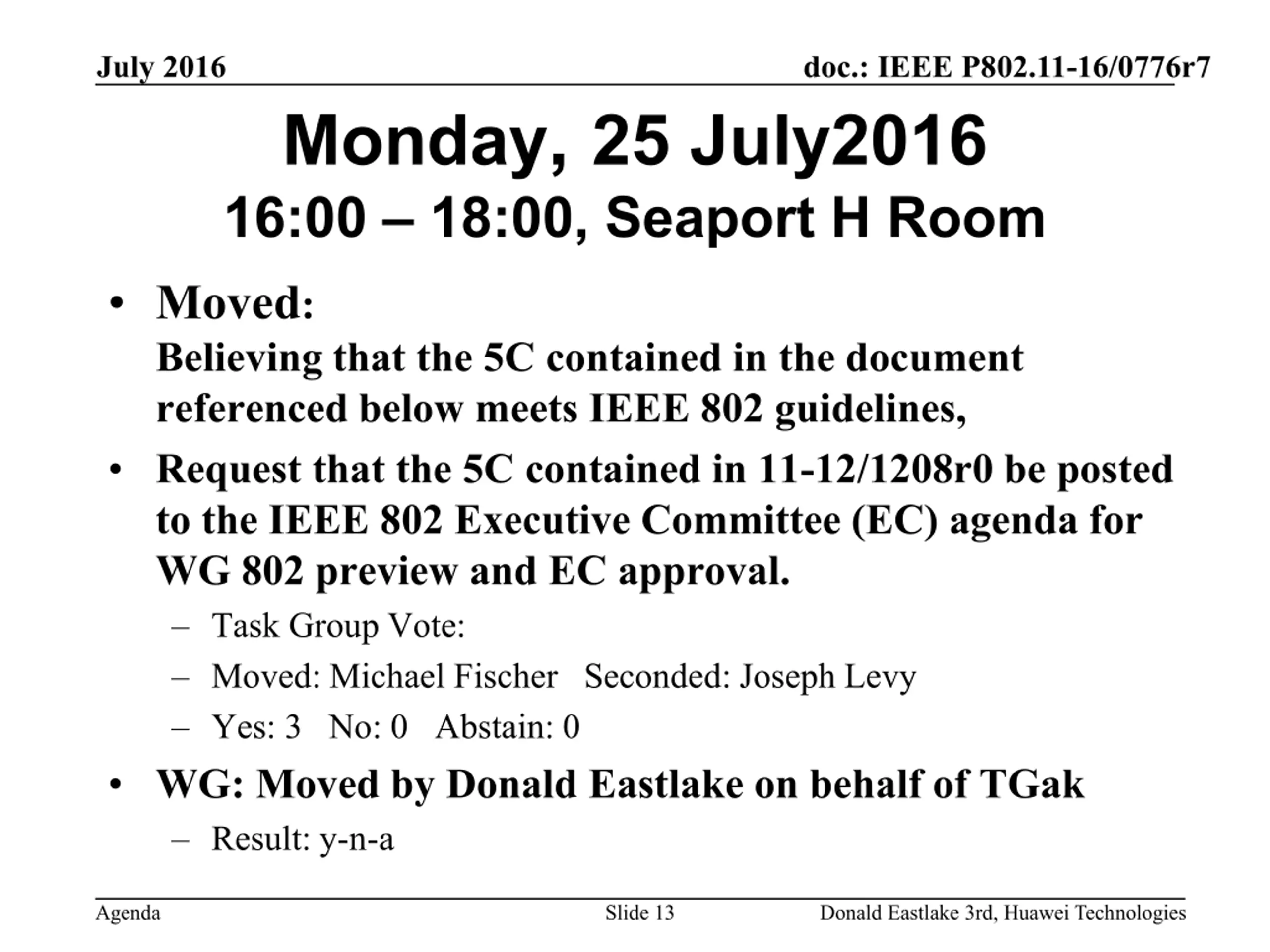 July 2016

doc.: IEEE P802.11-16/0776r7

Monday, 25 July2016
16:00 – 18:00, Seaport H Room

• Moved:
Believing that the 5C contained in the document referenced below meets IEEE 802 guidelines,

• Request that the 5C contained in 11-12/1208r0 be posted to the IEEE 802 Executive Committee (EC) agenda for WG 802 preview and EC approval.
– Task Group Vote:
– Moved: Michael Fischer Seconded: Joseph Levy
– Yes: 3 No: 0 Abstain: 0

• WG: Moved by Donald Eastlake on behalf of TGak
– Result: y-n-a

Agenda

Slide 13

Donald Eastlake 3rd, Huawei Technologies